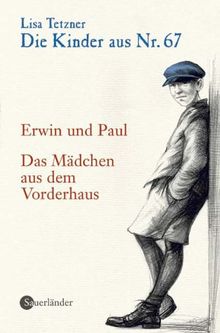 Lisa Tetzner
Die Kinder aus Nr. 67

Erwin und Paul

Das Mädchen aus dem Vorderhaus

Sauerländer